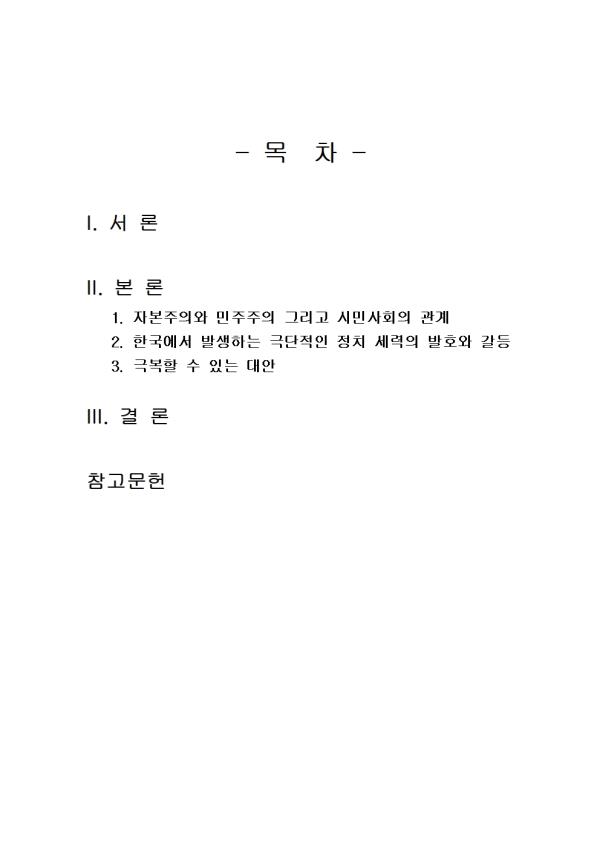 - 목 차 -

I. 서 론

II. 본 론

1. 자본주의와 민주주의 그리고 시민사회의 관계
2. 한국에서 발생하는 극단적인 정치 세력의 발호와 갈등
3. 극복할 수 있는 대안

III. 결 론

참고문헌